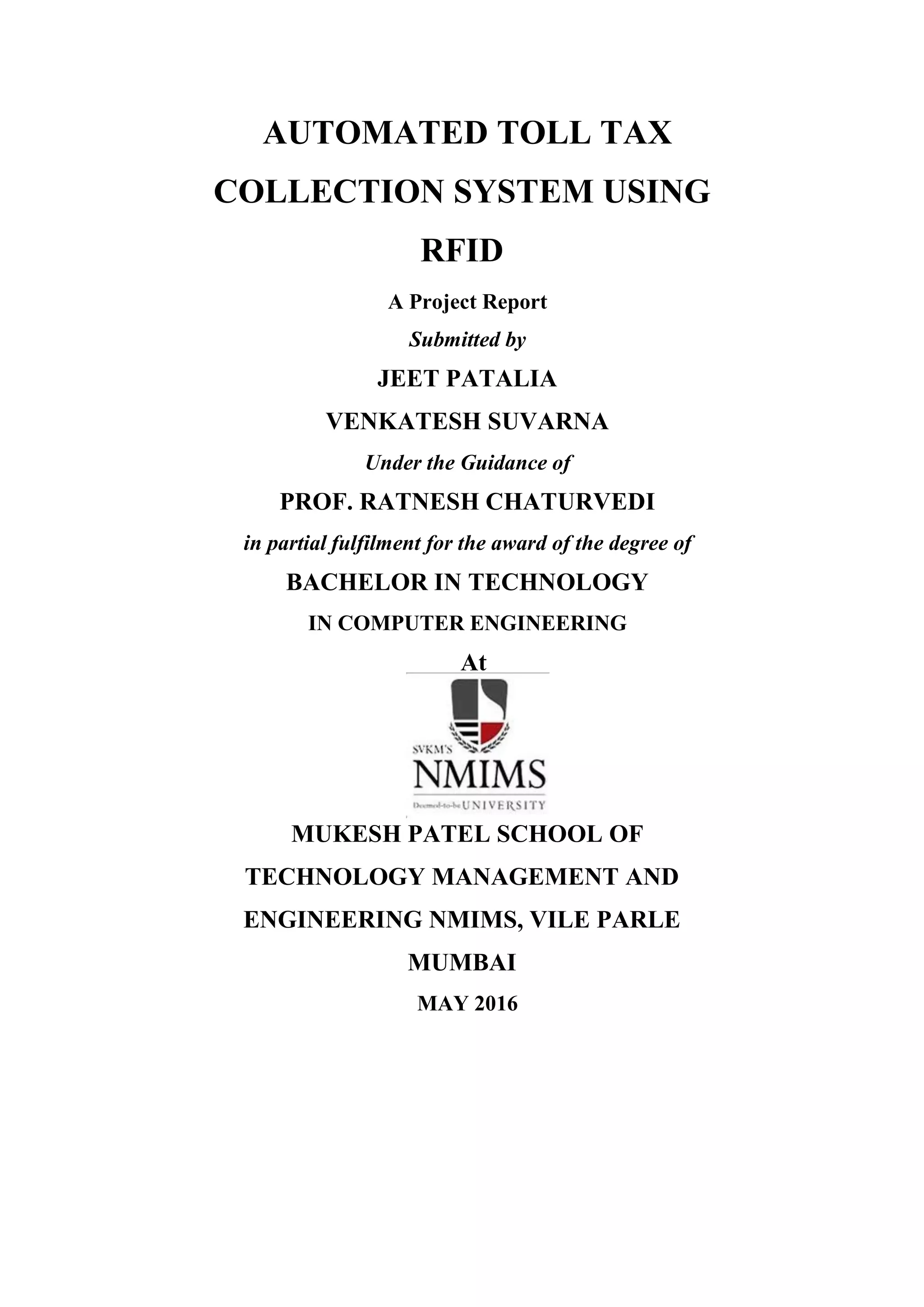 AUTOMATED TOLL TAX COLLECTION SYSTEM USING RFID

A Project Report

Submitted by

JEET PATALIA

VENKATESH SUVARNA

Under the Guidance of

PROF. RATNESH CHATURVEDI

in partial fulfilment for the award of the degree of

BACHELOR IN TECHNOLOGY

IN COMPUTER ENGINEERING

At

SVKM'S
NMIMS
Deemed-to-be UNIVERSITY

MUKESH PATEL SCHOOL OF TECHNOLOGY MANAGEMENT AND ENGINEERING NMIMS, VILE PARLE MUMBAI

MAY 2016